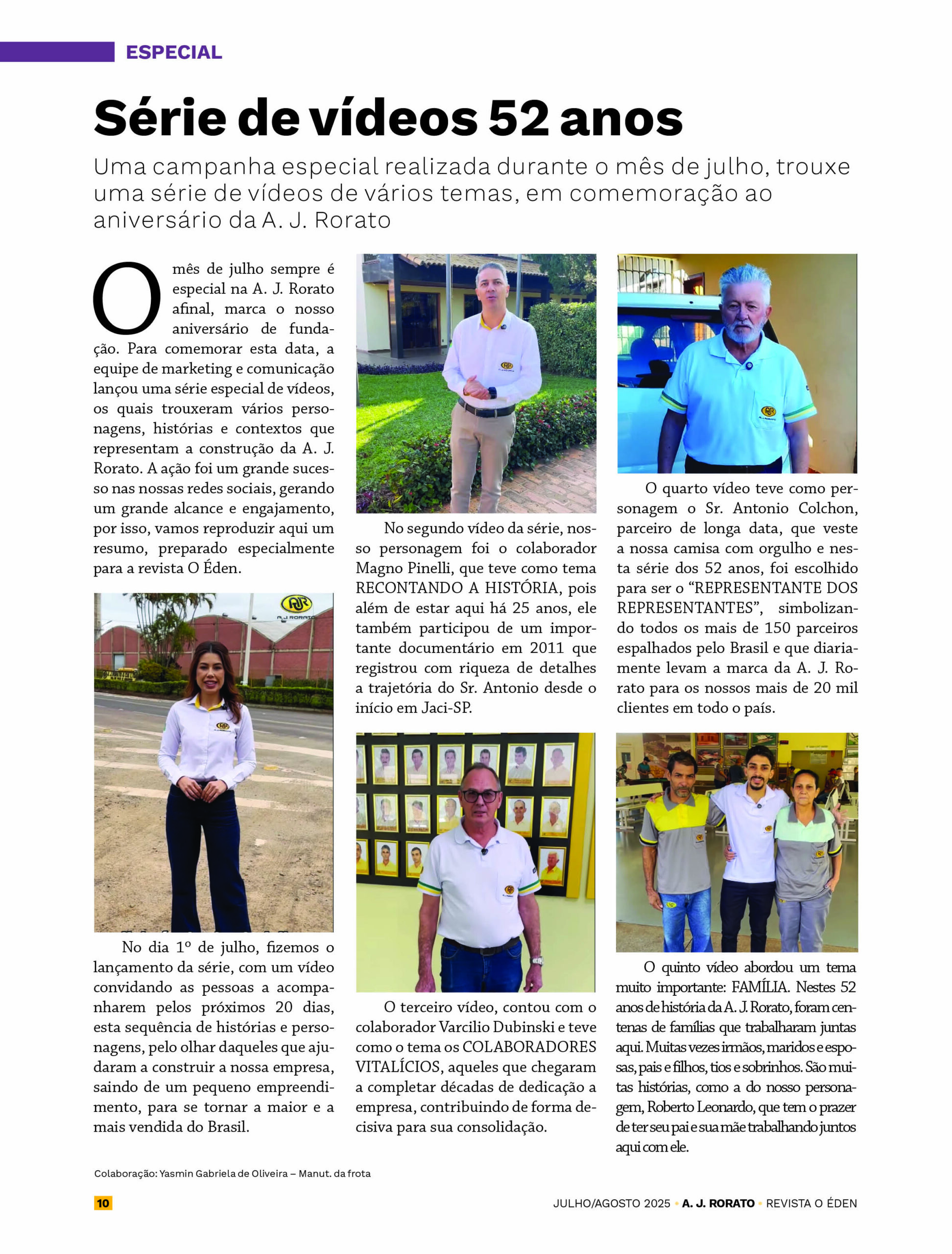 ESPECIAL

Série de vídeos 52 anos

Uma campanha especial realizada durante o mês de julho, trouxe uma série de vídeos de vários temas, em comemoração ao aniversário da A. J. Rorato

O mês de julho sempre é especial na A. J. Rorato afinal, marca o nosso aniversário de fundação. Para comemorar esta data, a equipe de marketing e comunicação lançou uma série especial de vídeos, os quais trouxeram vários personagens, histórias e contextos que representam a construção da A. J. Rorato. A ação foi um grande sucesso nas nossas redes sociais, gerando um grande alcance e engajamento, por isso, vamos reproduzir aqui um resumo, preparado especialmente para a revista O Éden.

A. J. RORATO

No dia 1º de julho, fizemos o lançamento da série, com um vídeo convidando as pessoas a acompanharem pelos próximos 20 dias, esta sequência de histórias e personagens, pelo olhar daqueles que ajudaram a construir a nossa empresa, saindo de um pequeno empreendimento, para se tornar a maior e a mais vendida do Brasil.

No segundo vídeo da série, nosso personagem foi o colaborador Magno Pinelli, que teve como tema RECONTANDO A HISTÓRIA, pois além de estar aqui há 25 anos, ele também participou de um importante documentário em 2011 que registrou com riqueza de detalhes a trajetória do Sr. Antonio desde o início em Jaci-SP.

O terceiro vídeo, contou com o colaborador Varcilio Dubinski e teve como o tema os COLABORADORES VITALÍCIOS, aqueles que chegaram a completar décadas de dedicação a empresa, contribuindo de forma decisiva para sua consolidação.

O quarto vídeo teve como personagem o Sr. Antonio Colchon, parceiro de longa data, que veste a nossa camisa com orgulho e nesta série dos 52 anos, foi escolhido para ser o “REPRESENTANTE DOS REPRESENTANTES”, simbolizando todos os mais de 150 parceiros espalhados pelo Brasil e que diariamente levam a marca da A. J. Rorato para os nossos mais de 20 mil clientes em todo o país.

O quinto vídeo abordou um tema muito importante: FAMÍLIA. Nestes 52 anos de história da A. J. Rorato, foram centenas de famílias que trabalharam juntas aqui. Muitas vezes irmãos, maridos e esposas, pais e filhos, tios e sobrinhos. São muitas histórias, como a do nosso personagem, Roberto Leonardo, que tem o prazer de ter seu pai e sua mãe trabalhando juntos aqui com ele.

Colaboração: Yasmin Gabriela de Oliveira – Manut. da frota

10

JULHO/AGOSTO 2025 • A. J. RORATO • REVISTA O ÉDEN